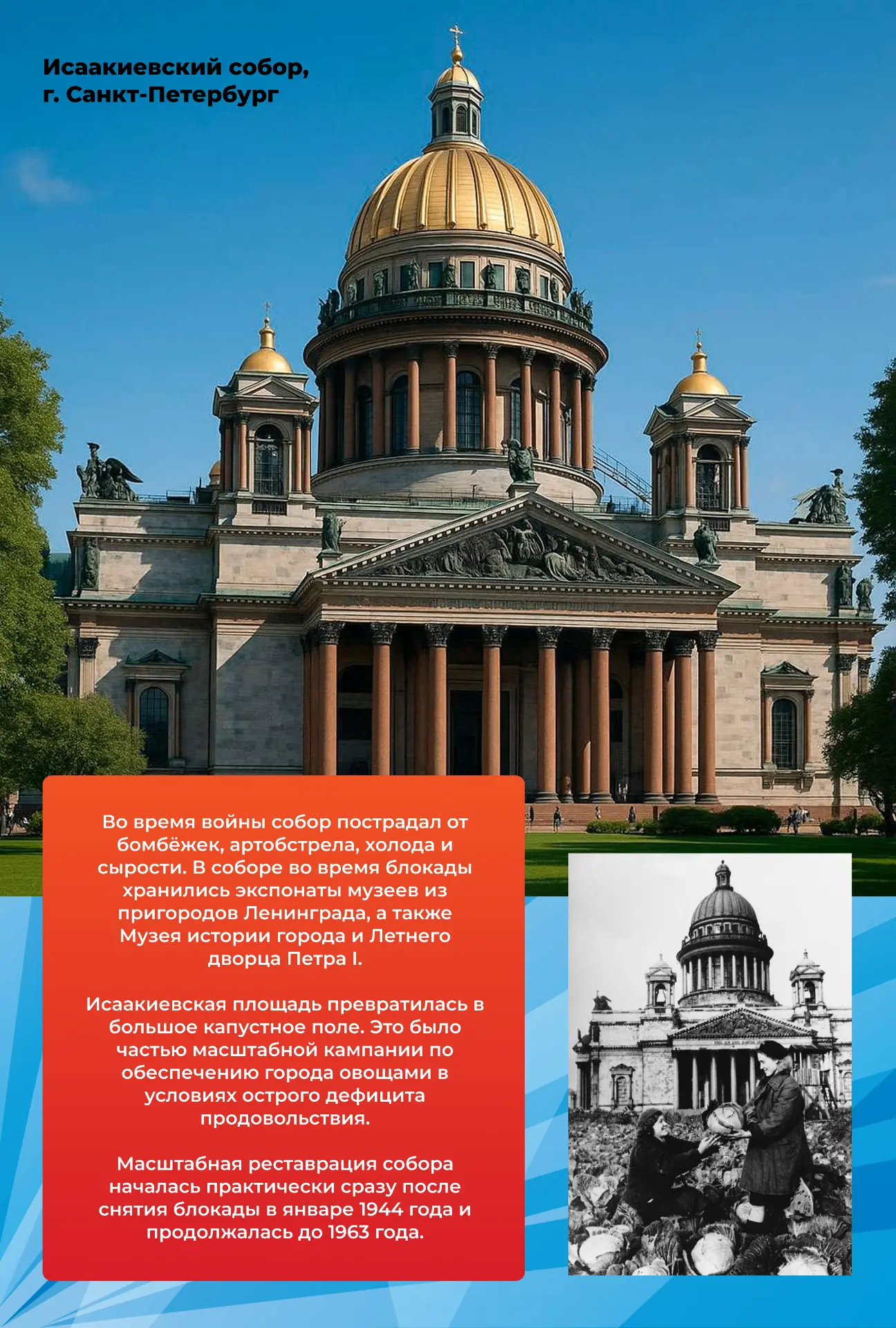 Исаакиевский собор,
г. Санкт-Петербург

Во время войны собор пострадал от бомбёжек, артобстрела, холода и сырости. В соборе во время блокады хранились экспонаты музеев из пригородов Ленинграда, а также Музея истории города и Летнего дворца Петра I.

Исаакиевская площадь превратилась в большое капустное поле. Это было частью масштабной кампании по обеспечению города овощами в условиях острого дефицита продовольствия.

Масштабная реставрация собора началась практически сразу после снятия блокады в январе 1944 года и продолжалась до 1963 года.